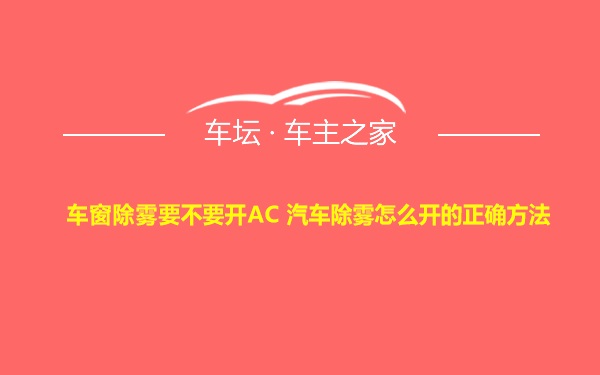 车坛 · 车主之家

车窗除雾要不要开AC 汽车除雾怎么开的正确方法